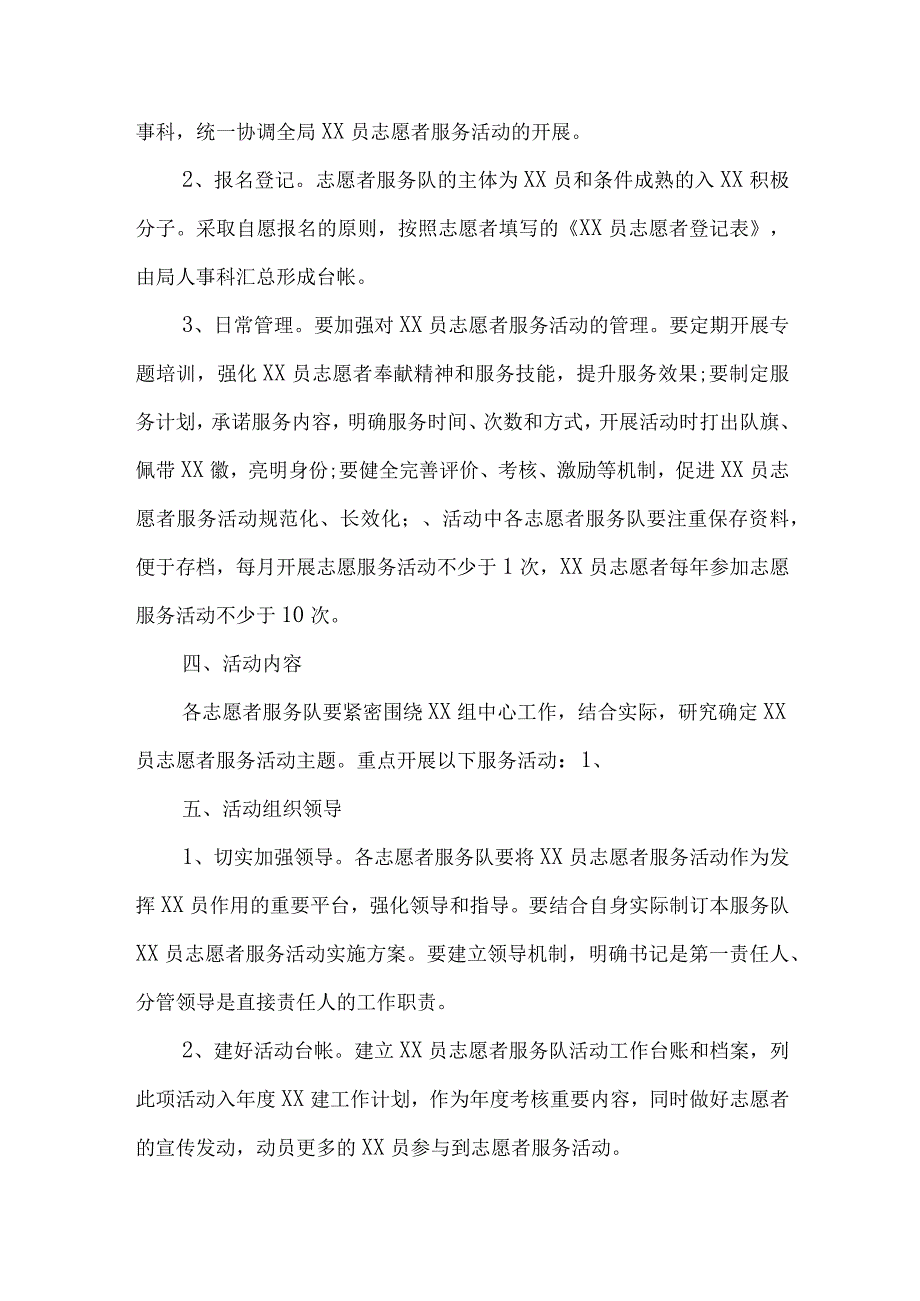 事科，统一协调全局XX员志愿者服务活动的开展。

2、报名登记。志愿者服务队的主体为XX员和条件成熟的入XX积极分子。采取自愿报名的原则，按照志愿者填写的《XX员志愿者登记表》，由局人事科汇总形成台帐。

3、日常管理。要加强对XX员志愿者服务活动的管理。要定期开展专题培训，强化XX员志愿者奉献精神和服务技能，提升服务效果;要制定服务计划，承诺服务内容，明确服务时间、次数和方式，开展活动时打出队旗、佩带XX徽，亮明身份;要健全完善评价、考核、激励等机制，促进XX员志愿者服务活动规范化、长效化；、活动中各志愿者服务队要注重保存资料，便于存档，每月开展志愿服务活动不少于1次，XX员志愿者每年参加志愿服务活动不少于10次。

四、活动内容

各志愿者服务队要紧密围绕XX组中心工作，结合实际，研究确定XX员志愿者服务活动主题。重点开展以下服务活动：1、

五、活动组织领导

1、切实加强领导。各志愿者服务队要将XX员志愿者服务活动作为发挥XX员作用的重要平台，强化领导和指导。要结合自身实际制订本服务队XX员志愿者服务活动实施方案。要建立领导机制，明确书记是第一责任人、分管领导是直接责任人的工作职责。

2、建好活动台帐。建立XX员志愿者服务队活动工作台账和档案，列此项活动入年度XX建工作计划，作为年度考核重要内容，同时做好志愿者的宣传发动，动员更多的XX员参与到志愿者服务活动。